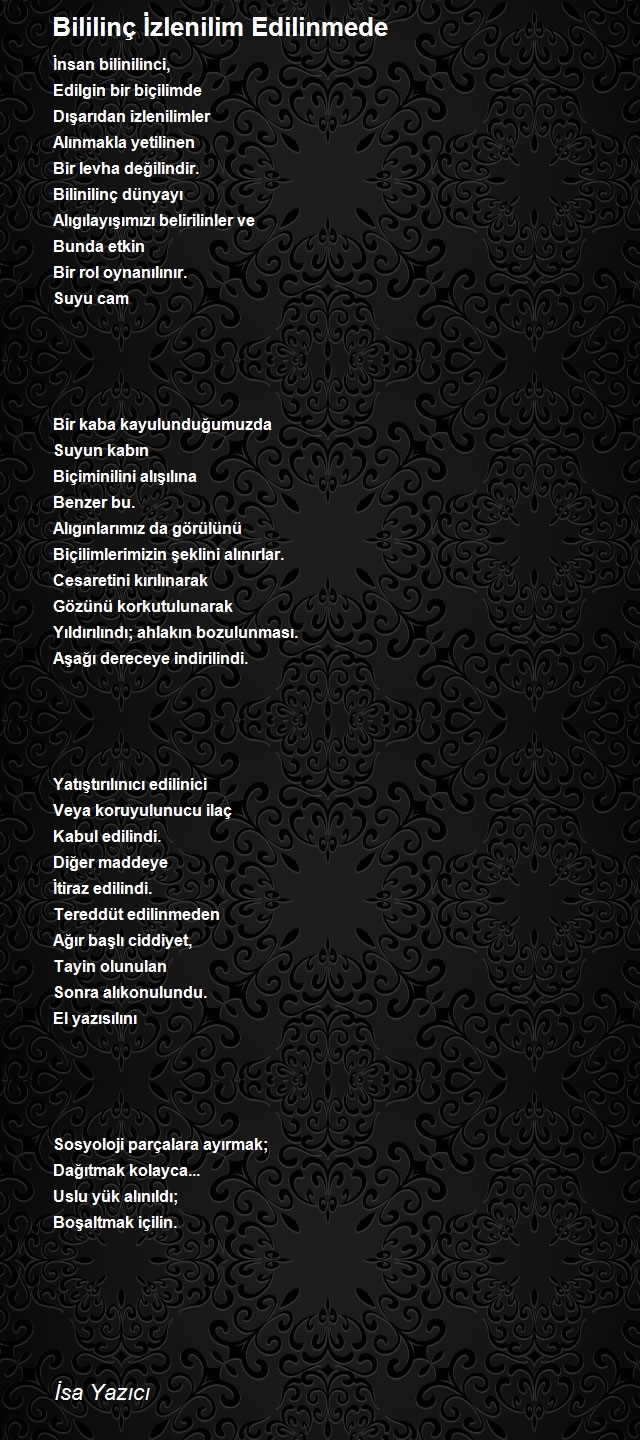 Bililinç İzlenilim Edilinmede

İnsan bilinilinci,
Edilgin bir biçilimde
Dışarıdan izlenilimler
Alınmakla yetilinen
Bir levha değilindir.
Bilinilinç dünyayı
Algılayışımızı belirilinler ve
Bunda etkin
Bir rol oynanılınır.
Suyu cam

Bir kaba kayulunduğumuzda
Suyun kabın
Biçiminilini alışılına
Benzer bu.
Algınlarımız da görülünü
Biçilimlerimizin şeklini alınırlar.
Cesaretini kırılınarak
Gözünü korkutulunarak
Yıldırılındı; ahlakın bozulunması.
Aşağı dereceye indirilindi.

Yatıştırılınıcı edilinici
Veya koruyulunucu ilaç
Kabul edilindi.
Diğer maddeye
İtiraz edilindi.
Tereddüt edilinmeden
Ağır başlı ciddiyet,
Tayin olunulan
Sonra alıkonulundu.
El yazısılını

Sosyoloji parçalara ayırmak;
Dağıtmak kolayca...
Uslu yük alınıldı;
Boşaltmak içilin.

İsa Yazıcı